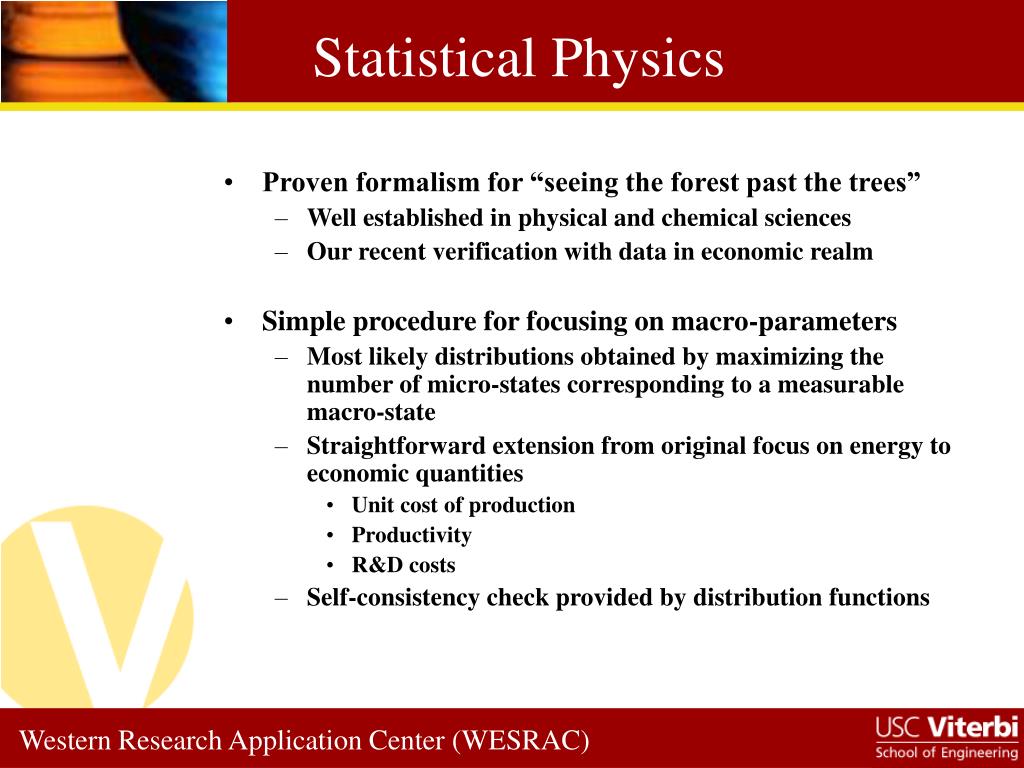 Statistical Physics

• Proven formalism for “seeing the forest past the trees”
– Well established in physical and chemical sciences
– Our recent verification with data in economic realm

• Simple procedure for focusing on macro-parameters
– Most likely distributions obtained by maximizing the number of micro-states corresponding to a measurable macro-state
– Straightforward extension from original focus on energy to economic quantities
• Unit cost of production
• Productivity
• R&D costs
– Self-consistency check provided by distribution functions

Western Research Application Center (WESRAC)

USC Viterbi School of Engineering